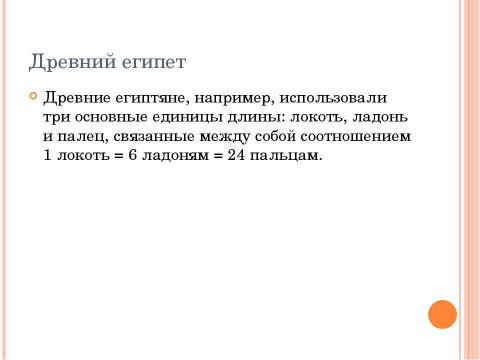 Древний египет

Древние египтяне, например, использовали три основные единицы длины: локоть, ладонь и палец, связанные между собой соотношением 1 локоть = 6 ладоням = 24 пальцам.